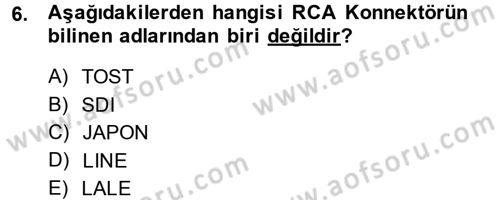 6. Aşağıdakilerden hangisi RCA Konnektörün bilinen adlarından biri değildir?

A) TOST
B) SDI
C) JAPON
D) LINE
E) LALE

www.aofsoru.com
www.aofsoru.com
www.aofsoru.com
www.aofsoru.com